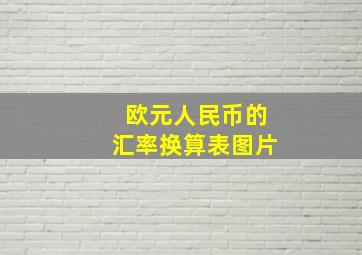 欧元人民币的
汇率换算表图片